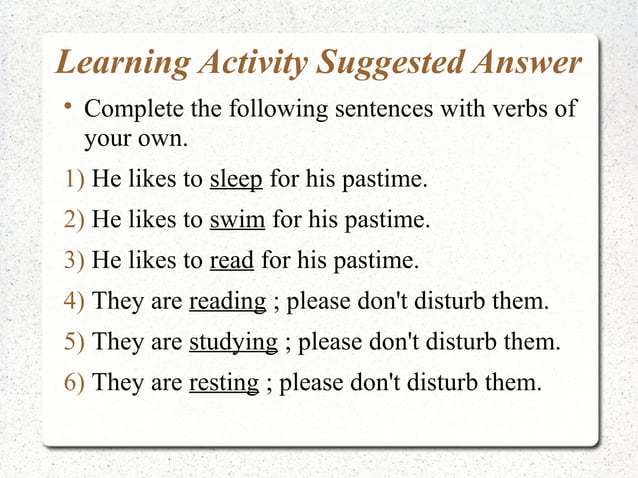 Learning Activity Suggested Answer

• Complete the following sentences with verbs of your own.

1) He likes to sleep for his pastime.

2) He likes to swim for his pastime.

3) He likes to read for his pastime.

4) They are reading ; please don't disturb them.

5) They are studying ; please don't disturb them.

6) They are resting ; please don't disturb them.